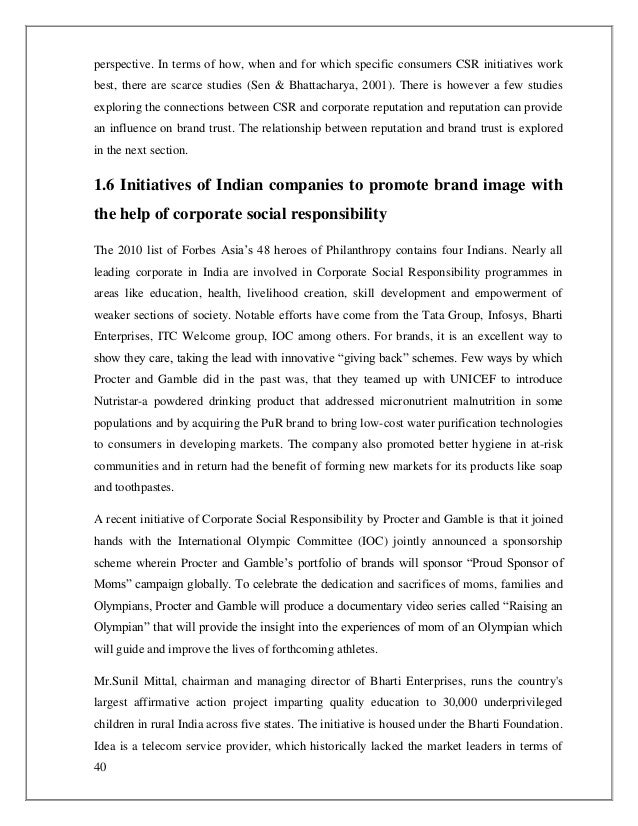 perspective. In terms of how, when and for which specific consumers CSR initiatives work best, there are scarce studies (Sen & Bhattacharya, 2001). There is however a few studies exploring the connections between CSR and corporate reputation and reputation can provide an influence on brand trust. The relationship between reputation and brand trust is explored in the next section.

1.6 Initiatives of Indian companies to promote brand image with the help of corporate social responsibility

The 2010 list of Forbes Asia's 48 heroes of Philanthropy contains four Indians. Nearly all leading corporate in India are involved in Corporate Social Responsibility programmes in areas like education, health, livelihood creation, skill development and empowerment of weaker sections of society. Notable efforts have come from the Tata Group, Infosys, Bharti Enterprises, ITC Welcome group, IOC among others. For brands, it is an excellent way to show they care, taking the lead with innovative "giving back" schemes. Few ways by which Procter and Gamble did in the past was, that they teamed up with UNICEF to introduce Nutristar-a powdered drinking product that addressed micronutrient malnutrition in some populations and by acquiring the PuR brand to bring low-cost water purification technologies to consumers in developing markets. The company also promoted better hygiene in at-risk communities and in return had the benefit of forming new markets for its products like soap and toothpastes.

A recent initiative of Corporate Social Responsibility by Procter and Gamble is that it joined hands with the International Olympic Committee (IOC) jointly announced a sponsorship scheme wherein Procter and Gamble's portfolio of brands will sponsor "Proud Sponsor of Moms" campaign globally. To celebrate the dedication and sacrifices of moms, families and Olympians, Procter and Gamble will produce a documentary video series called "Raising an Olympian" that will provide the insight into the experiences of mom of an Olympian which will guide and improve the lives of forthcoming athletes.

Mr.Sunil Mittal, chairman and managing director of Bharti Enterprises, runs the country's largest affirmative action project imparting quality education to 30,000 underprivileged children in rural India across five states. The initiative is housed under the Bharti Foundation. Idea is a telecom service provider, which historically lacked the market leaders in terms of

40